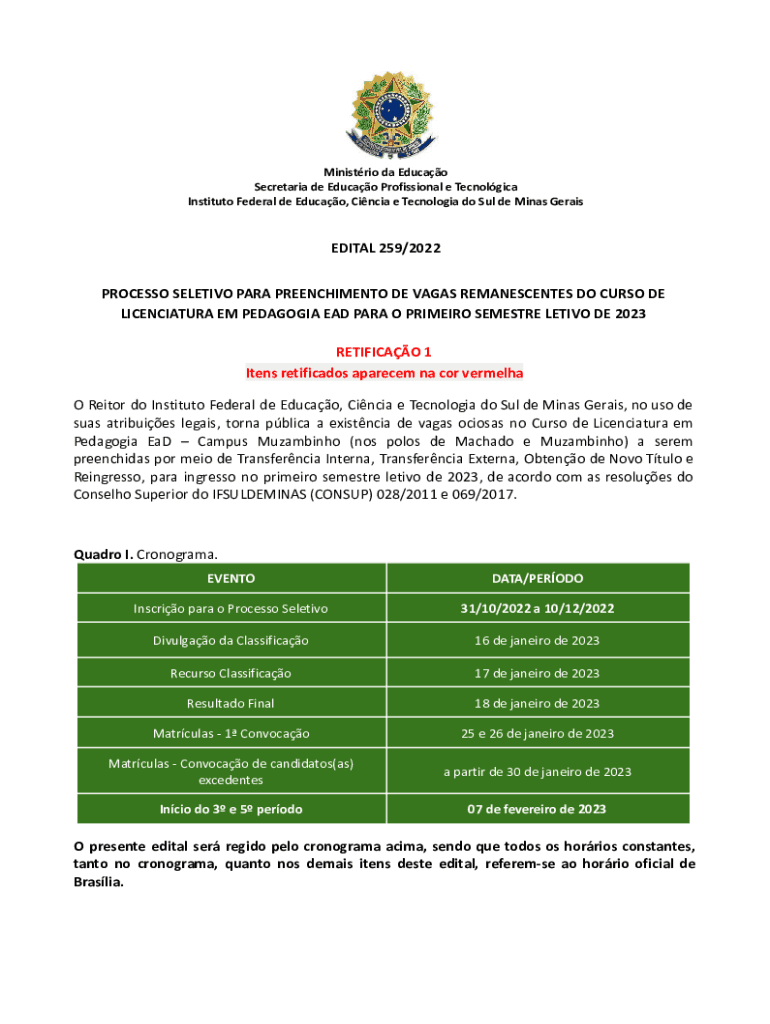 Ministério da Educação
Secretaria de Educação Profissional e Tecnológica
Instituto Federal de Educação, Ciência e Tecnologia do Sul de Minas Gerais

EDITAL 259/2022

PROCESSO SELETIVO PARA PREENCHIMENTO DE VAGAS REMANESCENTES DO CURSO DE LICENCIATURA EM PEDAGOGIA EAD PARA O PRIMEIRO SEMESTRE LETIVO DE 2023

RETIFICAÇÃO 1
Itens retificados aparecem na cor vermelha

O Reitor do Instituto Federal de Educação, Ciência e Tecnologia do Sul de Minas Gerais, no uso de suas atribuições legais, torna pública a existência de vagas ociosas no Curso de Licenciatura em Pedagogia EaD – Campus Muzambinho (nos polos de Machado e Muzambinho) a serem preenchidas por meio de Transferência Interna, Transferência Externa, Obtenção de Novo Título e Reingresso, para ingresso no primeiro semestre letivo de 2023, de acordo com as resoluções do Conselho Superior do IFSULDEMINAS (CONSUP) 028/2011 e 069/2017.

Quadro I. Cronograma.

| EVENTO | DATA/PERÍODO |
|---|---|
| Inscrição para o Processo Seletivo | 31/10/2022 a 10/12/2022 |
| Divulgação da Classificação | 16 de janeiro de 2023 |
| Recurso Classificação | 17 de janeiro de 2023 |
| Resultado Final | 18 de janeiro de 2023 |
| Matrículas - 1ª Convocação | 25 e 26 de janeiro de 2023 |
| Matrículas - Convocação de candidatos(as) excedentes | a partir de 30 de janeiro de 2023 |
| Início do 3º e 5º período | 07 de fevereiro de 2023 |

O presente edital será regido pelo cronograma acima, sendo que todos os horários constantes, tanto no cronograma, quanto nos demais itens deste edital, referem-se ao horário oficial de Brasília.